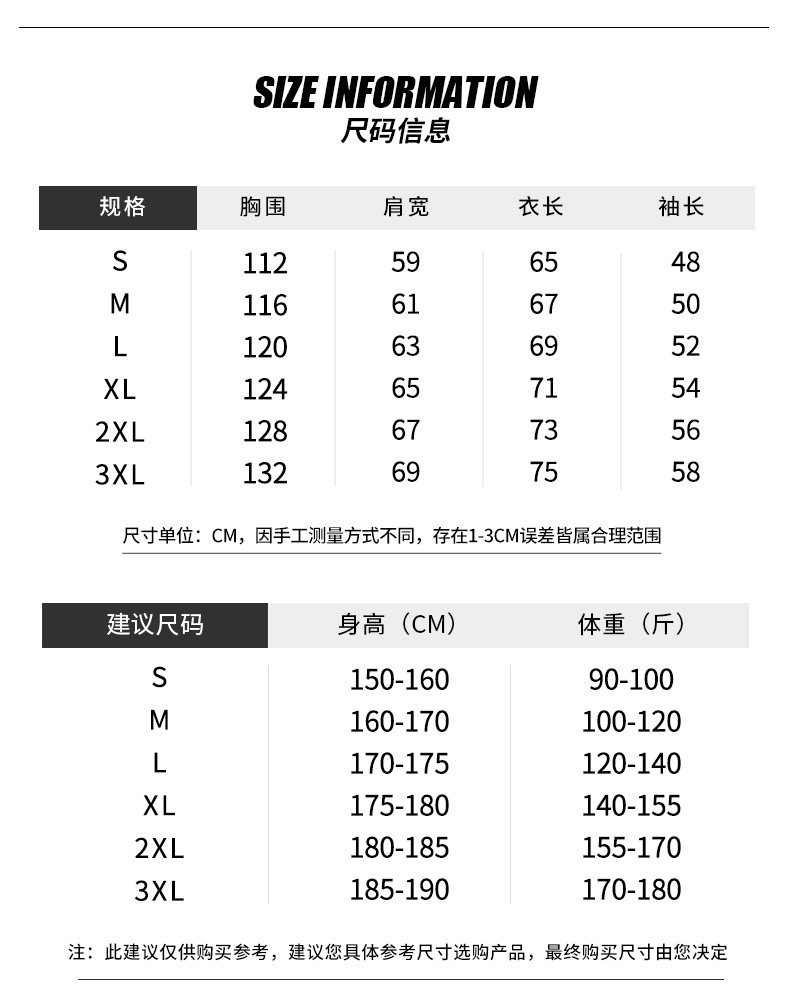 SIZE INFORMATION
尺码信息

| 规格 | 胸围 | 肩宽 | 衣长 | 袖长 |
|---|---|---|---|---|
| S | 112 | 59 | 65 | 48 |
| M | 116 | 61 | 67 | 50 |
| L | 120 | 63 | 69 | 52 |
| XL | 124 | 65 | 71 | 54 |
| 2XL | 128 | 67 | 73 | 56 |
| 3XL | 132 | 69 | 75 | 58 |

尺寸单位：CM，因手工测量方式不同，存在1-3CM误差皆属合理范围

| 建议尺码 | 身高（CM） | 体重（斤） |
|---|---|---|
| S | 150-160 | 90-100 |
| M | 160-170 | 100-120 |
| L | 170-175 | 120-140 |
| XL | 175-180 | 140-155 |
| 2XL | 180-185 | 155-170 |
| 3XL | 185-190 | 170-180 |

注：此建议仅供购买参考，建议您具体参考尺寸选购产品，最终购买尺寸由您决定